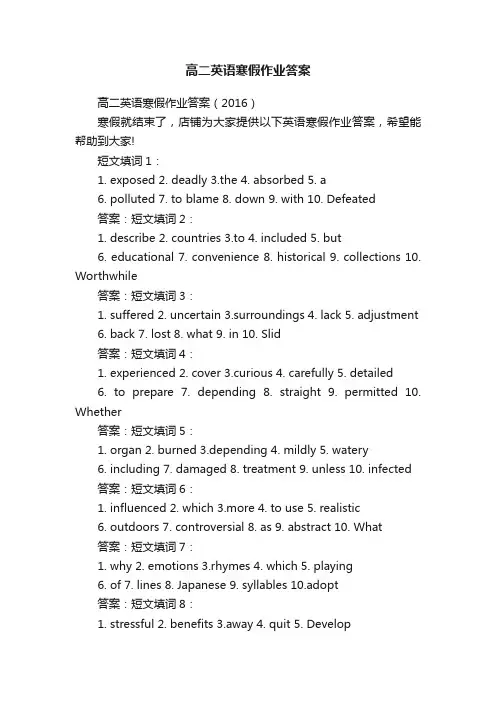 高二英语寒假作业答案

高二英语寒假作业答案（2016）

寒假就结束了，店铺为大家提供以下英语寒假作业答案，希望能帮助到大家!

短文填词 1：

1. exposed 2. deadly 3.the 4. absorbed 5. a

6. polluted 7. to blame 8. down 9. with 10. Defeated

答案：短文填词 2：

1. describe 2. countries 3.to 4. included 5. but

6. educational 7. convenience 8. historical 9. collections 10. Worthwhile

答案：短文填词 3：

1. suffered 2. uncertain 3.surroundings 4. lack 5. adjustment

6. back 7. lost 8. what 9. in 10. Slid

答案：短文填词 4：

1. experienced 2. cover 3.curious 4. carefully 5. detailed

6. to prepare 7. depending 8. straight 9. permitted 10. Whether

答案：短文填词 5：

1. organ 2. burned 3.depending 4. mildly 5. watery

6. including 7. damaged 8. treatment 9. unless 10. infected

答案：短文填词 6：

1. influenced 2. which 3.more 4. to use 5. realistic

6. outdoors 7. controversial 8. as 9. abstract 10. What

答案：短文填词 7：

1. why 2. emotions 3.rhymes 4. which 5. playing

6. of 7. lines 8. Japanese 9. syllables 10.adopt

答案：短文填词 8：

1. stressful 2. benefits 3.away 4. quit 5. Develop